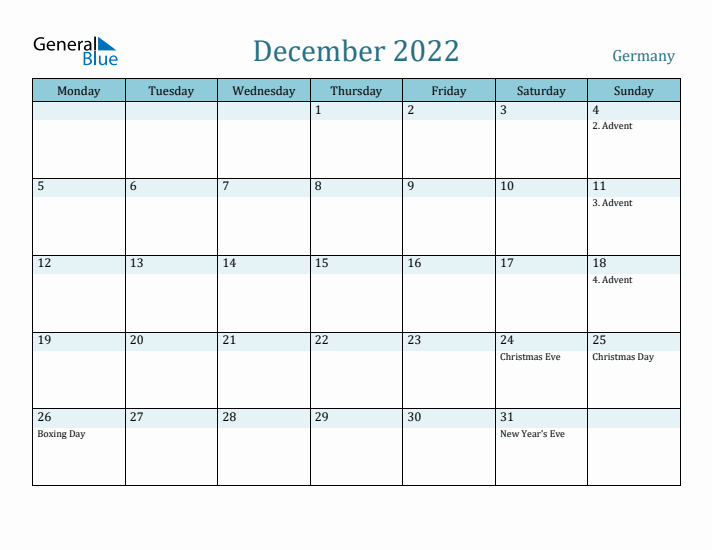 General Blue

December 2022

Germany

| Monday | Tuesday | Wednesday | Thursday | Friday | Saturday | Sunday |
|---|---|---|---|---|---|---|
| | | | 1 | 2 | 3 | 4 2. Advent |
| 5 | 6 | 7 | 8 | 9 | 10 | 11 3. Advent |
| 12 | 13 | 14 | 15 | 16 | 17 | 18 4. Advent |
| 19 | 20 | 21 | 22 | 23 | 24 Christmas Eve | 25 Christmas Day |
| 26 Boxing Day | 27 | 28 | 29 | 30 | 31 New Year's Eve | |